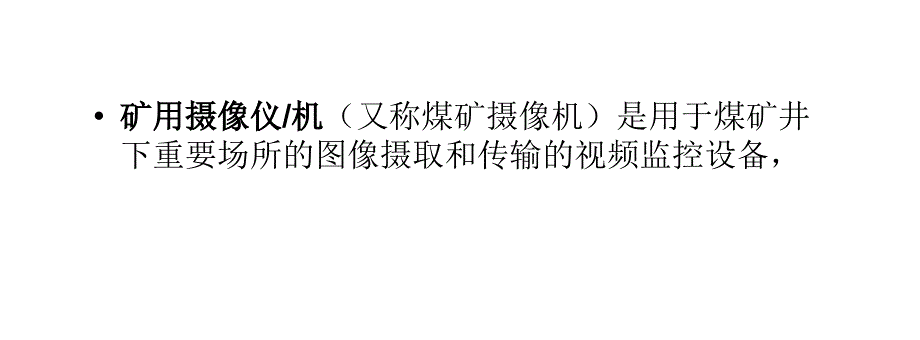 • 矿用摄像仪/机（又称煤矿摄像机）是用于煤矿井下重要场所的图像摄取和传输的视频监控设备，